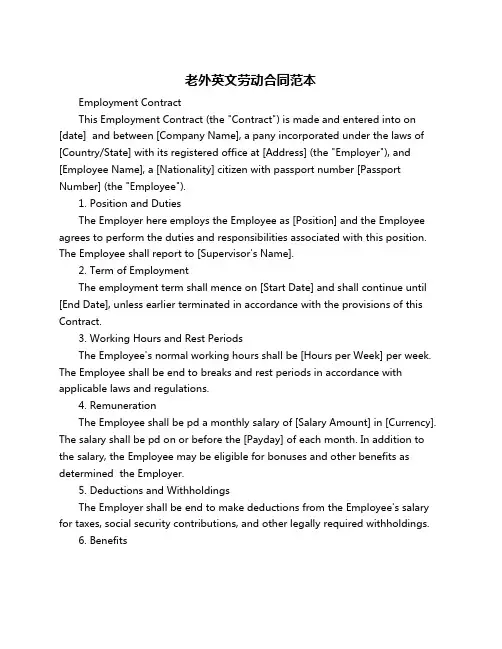 老外英文劳动合同范本

Employment Contract

This Employment Contract (the "Contract") is made and entered into on [date] and between [Company Name], a pany incorporated under the laws of [Country/State] with its registered office at [Address] (the "Employer"), and [Employee Name], a [Nationality] citizen with passport number [Passport Number] (the "Employee").

1. Position and Duties

The Employer here employs the Employee as [Position] and the Employee agrees to perform the duties and responsibilities associated with this position. The Employee shall report to [Supervisor's Name].

2. Term of Employment

The employment term shall mence on [Start Date] and shall continue until [End Date], unless earlier terminated in accordance with the provisions of this Contract.

3. Working Hours and Rest Periods

The Employee's normal working hours shall be [Hours per Week] per week. The Employee shall be end to breaks and rest periods in accordance with applicable laws and regulations.

4. Remuneration

The Employee shall be pd a monthly salary of [Salary Amount] in [Currency]. The salary shall be pd on or before the [Payday] of each month. In addition to the salary, the Employee may be eligible for bonuses and other benefits as determined the Employer.

5. Deductions and Withholdings

The Employer shall be end to make deductions from the Employee's salary for taxes, social security contributions, and other legally required withholdings.

6. Benefits